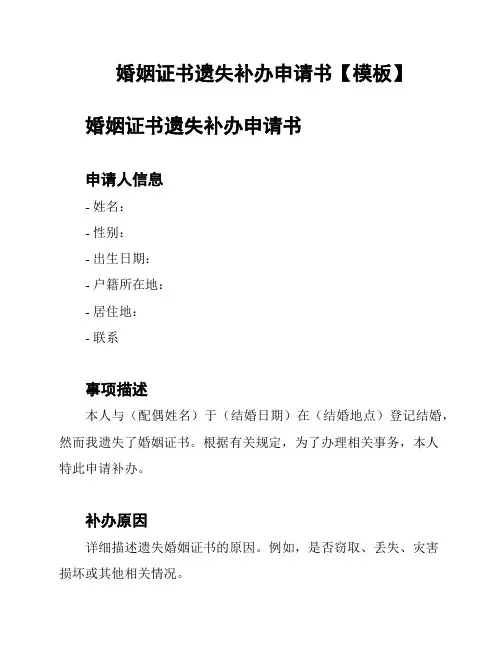 婚姻证书遗失补办申请书【模板】

婚姻证书遗失补办申请书

申请人信息

- 姓名：

- 性别：

- 出生日期：

- 户籍所在地：

- 居住地：

- 联系

事项描述

本人与（配偶姓名）于（结婚日期）在（结婚地点）登记结婚，然而我遗失了婚姻证书。根据有关规定，为了办理相关事务，本人特此申请补办。

补办原因

详细描述遗失婚姻证书的原因。例如，是否窃取、丢失、灾害损坏或其他相关情况。